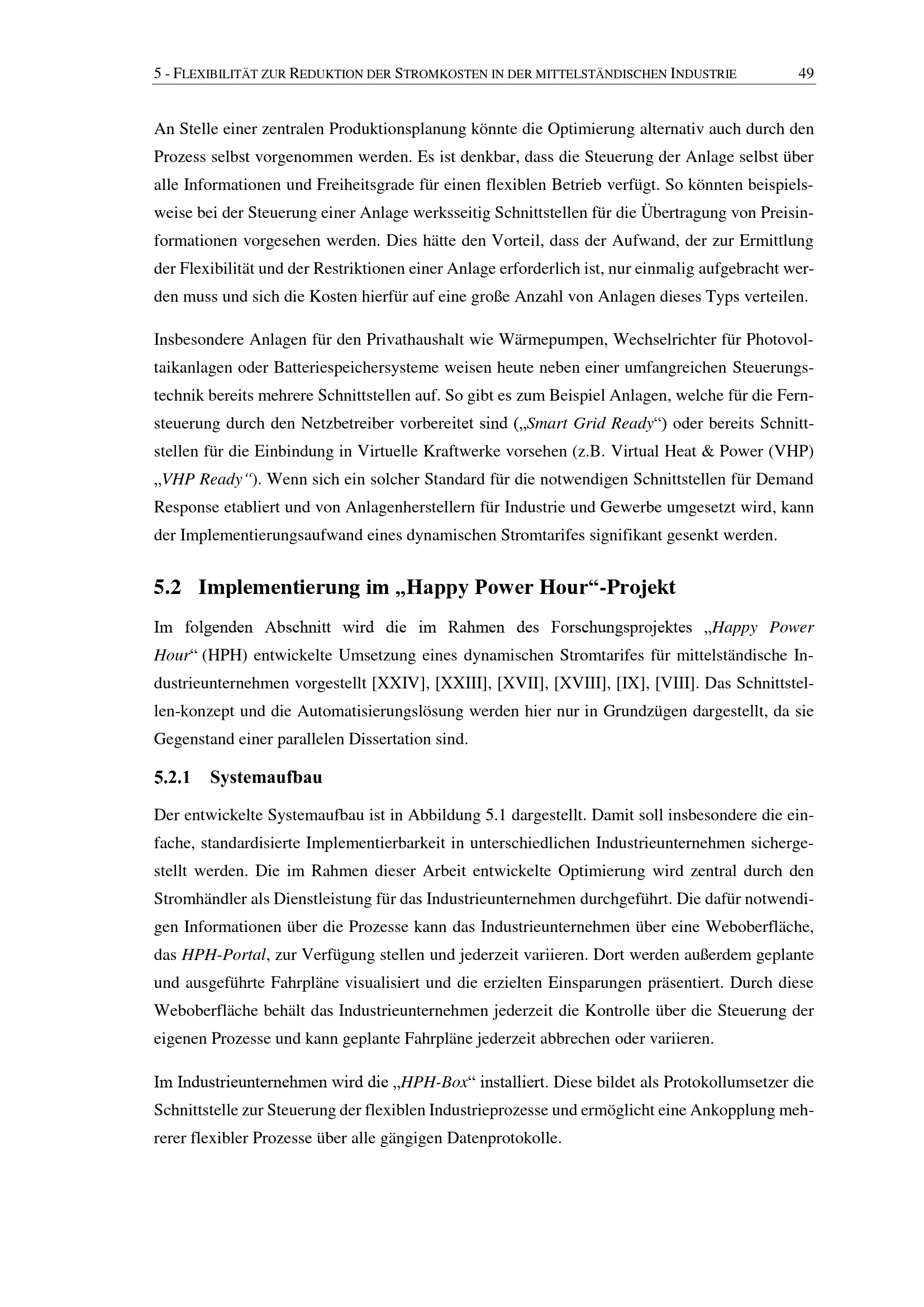 5 - FLEXIBILITÄT ZUR REDUKTION DER STROMKOSTEN IN DER MITTELSTÄNDISCHEN INDUSTRIE 49

An Stelle einer zentralen Produktionsplanung könnte die Optimierung alternativ auch durch den Prozess selbst vorgenommen werden. Es ist denkbar, dass die Steuerung der Anlage selbst über alle Informationen und Freiheitsgrade für einen flexiblen Betrieb verfügt. So könnten beispielsweise bei der Steuerung einer Anlage werksseitig Schnittstellen für die Übertragung von Preisinformationen vorgesehen werden. Dies hätte den Vorteil, dass der Aufwand, der zur Ermittlung der Flexibilität und der Restriktionen einer Anlage erforderlich ist, nur einmalig aufgebracht werden muss und sich die Kosten hierfür auf eine große Anzahl von Anlagen dieses Typs verteilen.

Insbesondere Anlagen für den Privathaushalt wie Wärmepumpen, Wechselrichter für Photovoltaikanlagen oder Batteriespeichersysteme weisen heute neben einer umfangreichen Steuerungstechnik bereits mehrere Schnittstellen auf. So gibt es zum Beispiel Anlagen, welche für die Fernsteuerung durch den Netzbetreiber vorbereitet sind („Smart Grid Ready“) oder bereits Schnittstellen für die Einbindung in Virtuelle Kraftwerke vorsehen (z.B. Virtual Heat & Power (VHP) „VHP Ready“). Wenn sich ein solcher Standard für die notwendigen Schnittstellen für Demand Response etabliert und von Anlagenherstellern für Industrie und Gewerbe umgesetzt wird, kann der Implementierungsaufwand eines dynamischen Stromtarifes signifikant gesenkt werden.

5.2 Implementierung im „Happy Power Hour“-Projekt

Im folgenden Abschnitt wird die im Rahmen des Forschungsprojektes „Happy Power Hour“ (HPH) entwickelte Umsetzung eines dynamischen Stromtarifes für mittelständische Industrieunternehmen vorgestellt [XXIV], [XXIII], [XVII], [XVIII], [IX], [VIII]. Das Schnittstellen-konzept und die Automatisierungslösung werden hier nur in Grundzügen dargestellt, da sie Gegenstand einer parallelen Dissertation sind.

5.2.1 Systemaufbau

Der entwickelte Systemaufbau ist in Abbildung 5.1 dargestellt. Damit soll insbesondere die einfache, standardisierte Implementierbarkeit in unterschiedlichen Industrieunternehmen sichergestellt werden. Die im Rahmen dieser Arbeit entwickelte Optimierung wird zentral durch den Stromhändler als Dienstleistung für das Industrieunternehmen durchgeführt. Die dafür notwendigen Informationen über die Prozesse kann das Industrieunternehmen über eine Weboberfläche, das HPH-Portal, zur Verfügung stellen und jederzeit variieren. Dort werden außerdem geplante und ausgeführte Fahrpläne visualisiert und die erzielten Einsparungen präsentiert. Durch diese Weboberfläche behält das Industrieunternehmen jederzeit die Kontrolle über die Steuerung der eigenen Prozesse und kann geplante Fahrpläne jederzeit abbrechen oder variieren.

Im Industrieunternehmen wird die „HPH-Box“ installiert. Diese bildet als Protokollumsetzer die Schnittstelle zur Steuerung der flexiblen Industrieprozesse und ermöglicht eine Ankopplung mehrerer flexibler Prozesse über alle gängigen Datenprotokolle.